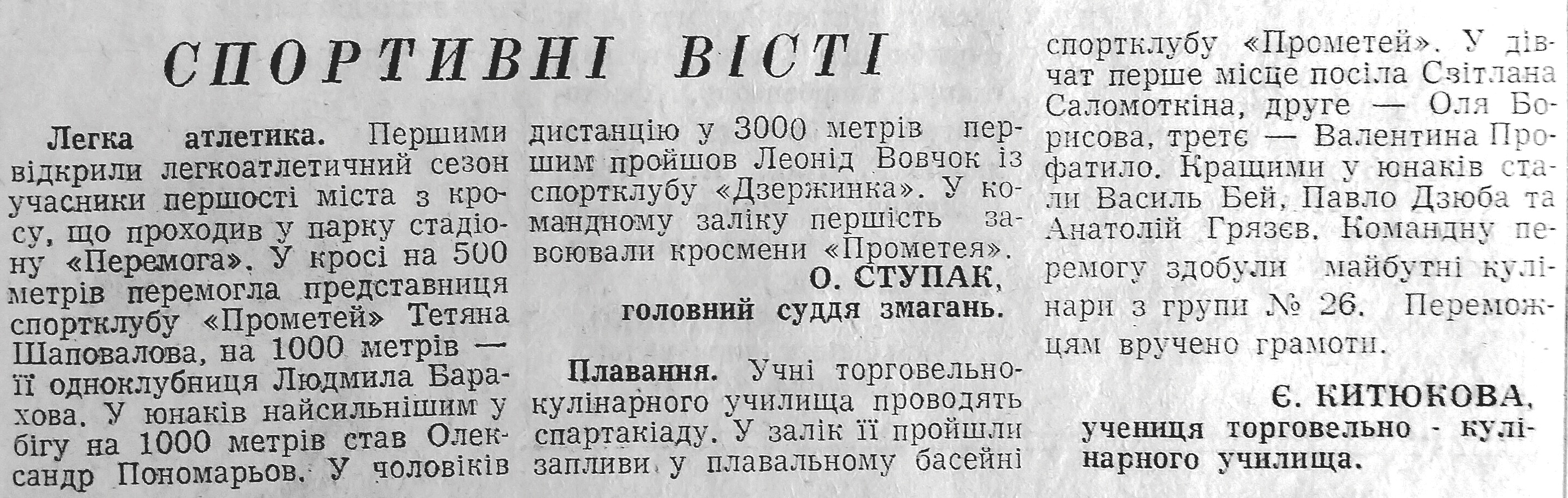 СПОРТИВНІ ВІСТІ

Легка атлетика. Першими відкрили легкоатлетичний сезон учасники першості міста з кросу, що проходив у парку стадіону «Перемога». У кросі на 500 метрів перемогла представниця спортклубу «Прометей» Тетяна Шаповалова, на 1000 метрів — її одноклубниця Людмила Барахова. У юнаків найсильнішим у бігу на 1000 метрів став Олександр Пономарьов. У чоловіків дистанцію у 3000 метрів першим пройшов Леонід Вовчок із спортклубу «Дзержинка». У командному заліку першість завоювали кросмени «Прометея».

О. СТУПАК,
головний суддя змагань.

Плавання. Учні торговельно-кулінарного училища проводять спартакіаду. У залік її пройшли запливи у плавальному басейні спортклубу «Прометей». У дівчат перше місце посіла Світлана Саломоткіна, друге — Оля Борисова, третє — Валентина Профатило. Кращими у юнаків стали Василь Бей, Павло Дзюба та Анатолій Грязєв. Командну перемогу здобули майбутні кулінари з групи № 26. Переможцям вручено грамоти.

Є. КИТЮКОВА,
учениця торговельно - кулінарного училища.